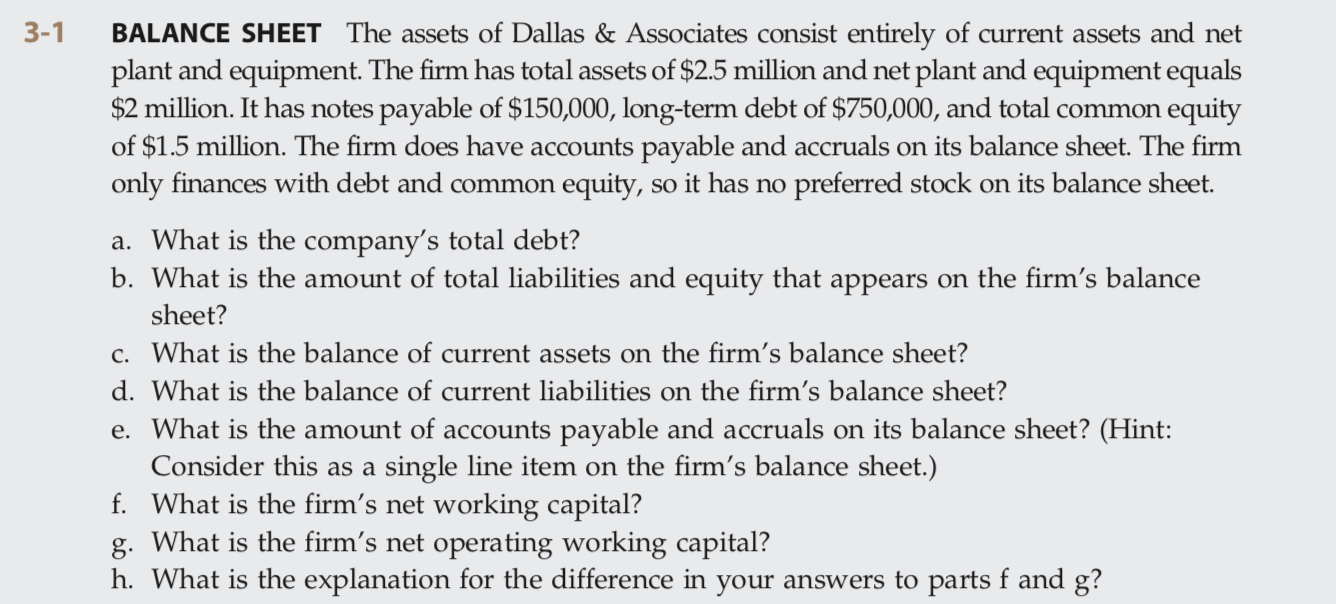 3-1 BALANCE SHEET The assets of Dallas & Associates consist entirely of current assets and net plant and equipment. The firm has total assets of \$2.5 million and net plant and equipment equals \$2 million. It has notes payable of \$150,000, long-term debt of \$750,000, and total common equity of \$1.5 million. The firm does have accounts payable and accruals on its balance sheet. The firm only finances with debt and common equity, so it has no preferred stock on its balance sheet.

a. What is the company's total debt?
b. What is the amount of total liabilities and equity that appears on the firm's balance sheet?
c. What is the balance of current assets on the firm's balance sheet?
d. What is the balance of current liabilities on the firm's balance sheet?
e. What is the amount of accounts payable and accruals on its balance sheet? (Hint: Consider this as a single line item on the firm's balance sheet.)
f. What is the firm's net working capital?
g. What is the firm's net operating working capital?
h. What is the explanation for the difference in your answers to parts f and g?